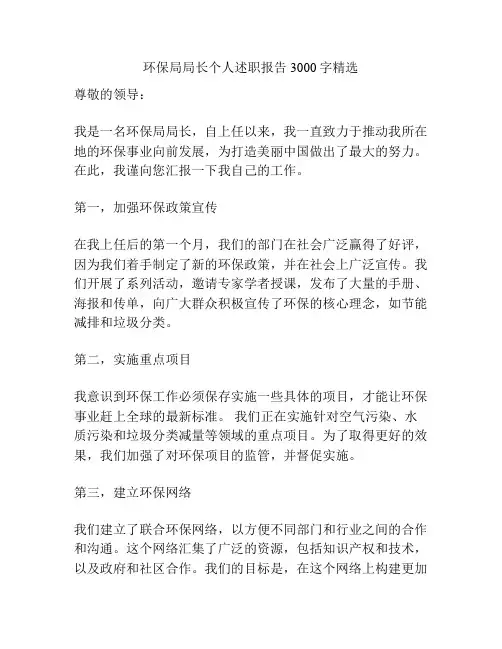 环保局局长个人述职报告 3000 字精选

尊敬的领导：

我是一名环保局局长，自上任以来，我一直致力于推动我所在地的环保事业向前发展，为打造美丽中国做出了最大的努力。在此，我谨向您汇报一下我自己的工作。

第一，加强环保政策宣传

在我上任后的第一个月，我们的部门在社会广泛赢得了好评，因为我们着手制定了新的环保政策，并在社会上广泛宣传。我们开展了系列活动，邀请专家学者授课，发布了大量的手册、海报和传单，向广大群众积极宣传了环保的核心理念，如节能减排和垃圾分类。

第二，实施重点项目

我意识到环保工作必须保存实施一些具体的项目，才能让环保事业赶上全球的最新标准。 我们正在实施针对空气污染、水质污染和垃圾分类减量等领域的重点项目。为了取得更好的效果，我们加强了对环保项目的监管，并督促实施。

第三，建立环保网络

我们建立了联合环保网络，以方便不同部门和行业之间的合作和沟通。这个网络汇集了广泛的资源，包括知识产权和技术，以及政府和社区合作。我们的目标是，在这个网络上构建更加